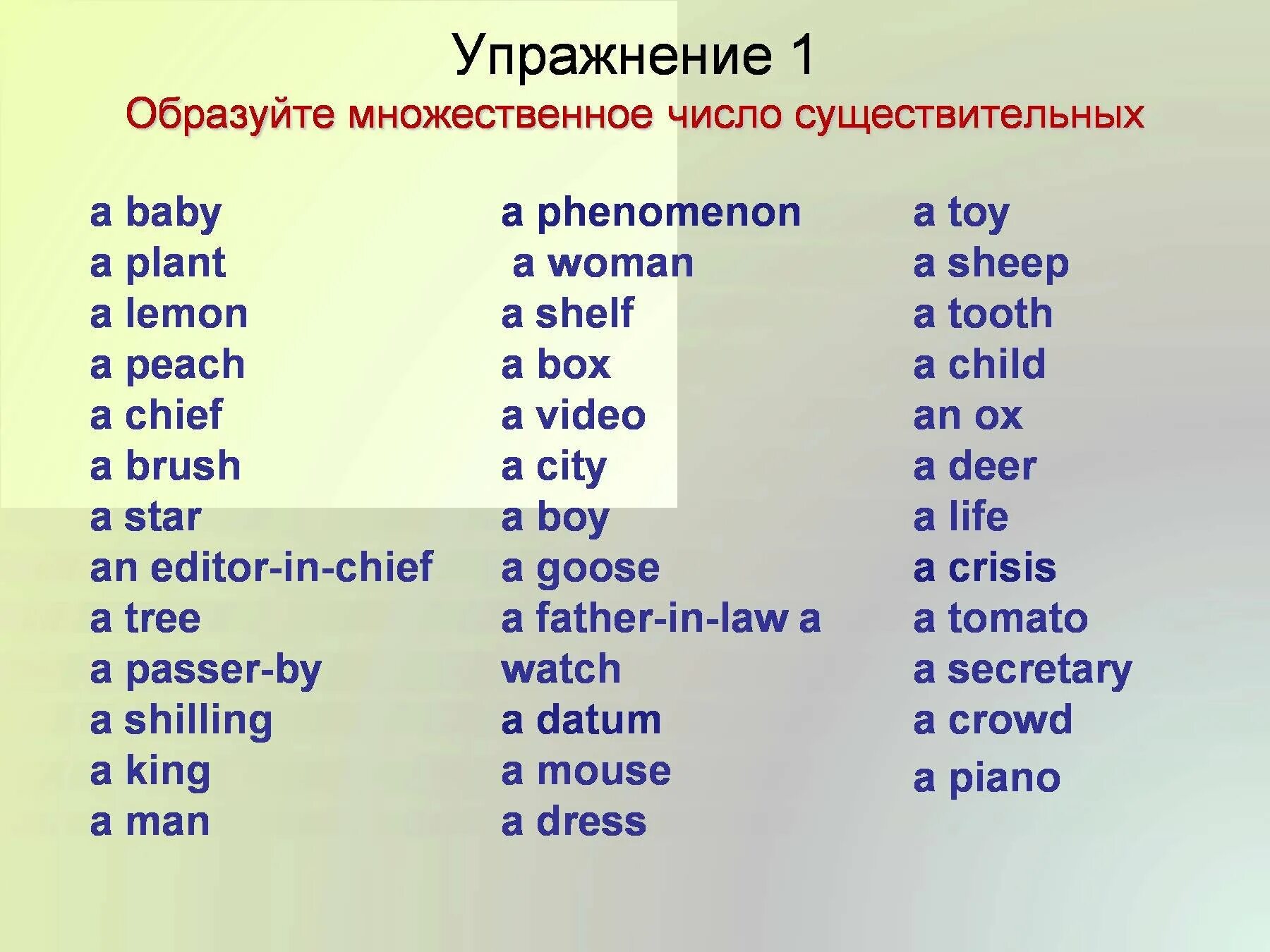 Упражнение 1
Образуйте множественное число существительных

a baby
a plant
a lemon
a peach
a chief
a brush
a star
an editor-in-chief
a tree
a passer-by
a shilling
a king
a man

a phenomenon
a woman
a shelf
a box
a video
a city
a boy
a goose
a father-in-law a watch
a datum
a mouse
a dress

a toy
a sheep
a tooth
a child
an ox
a deer
a life
a crisis
a tomato
a secretary
a crowd
a piano